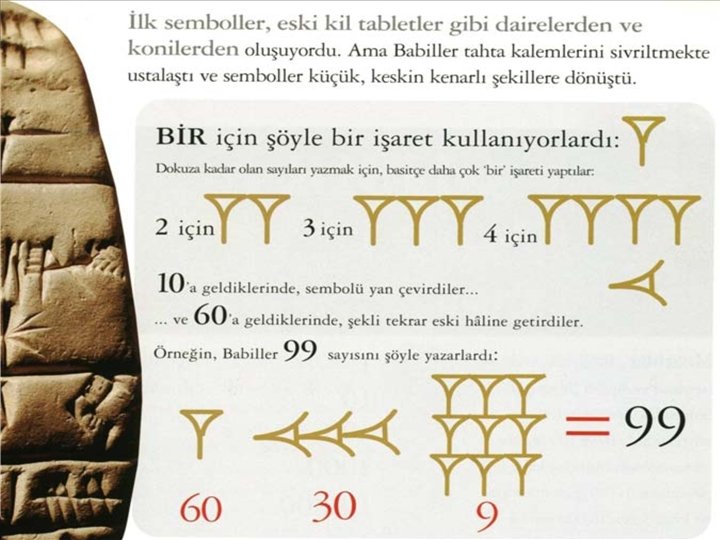 İlk semboller, eski kil tabletler gibi dairelerden ve konilerden oluşuyordu. Ama Babiller tahta kalemlerini sivriltmekte ustalaştı ve semboller küçük, keskin kenarlı şekillere dönüştü.

BİR için şöyle bir işaret kullanıyorlardı:

Dokuza kadar olan sayıları yazmak için, basitçe daha çok 'bir' işareti yaptılar:

2 için 3 için 4 için

10'a geldiklerinde, sembolü yan çevirdiler...

... ve 60'a geldiklerinde, şekli tekrar eski hâline getirdiler.

Örneğin, Babiller 99 sayısını şöyle yazarlardı:

= 99

60 30 9